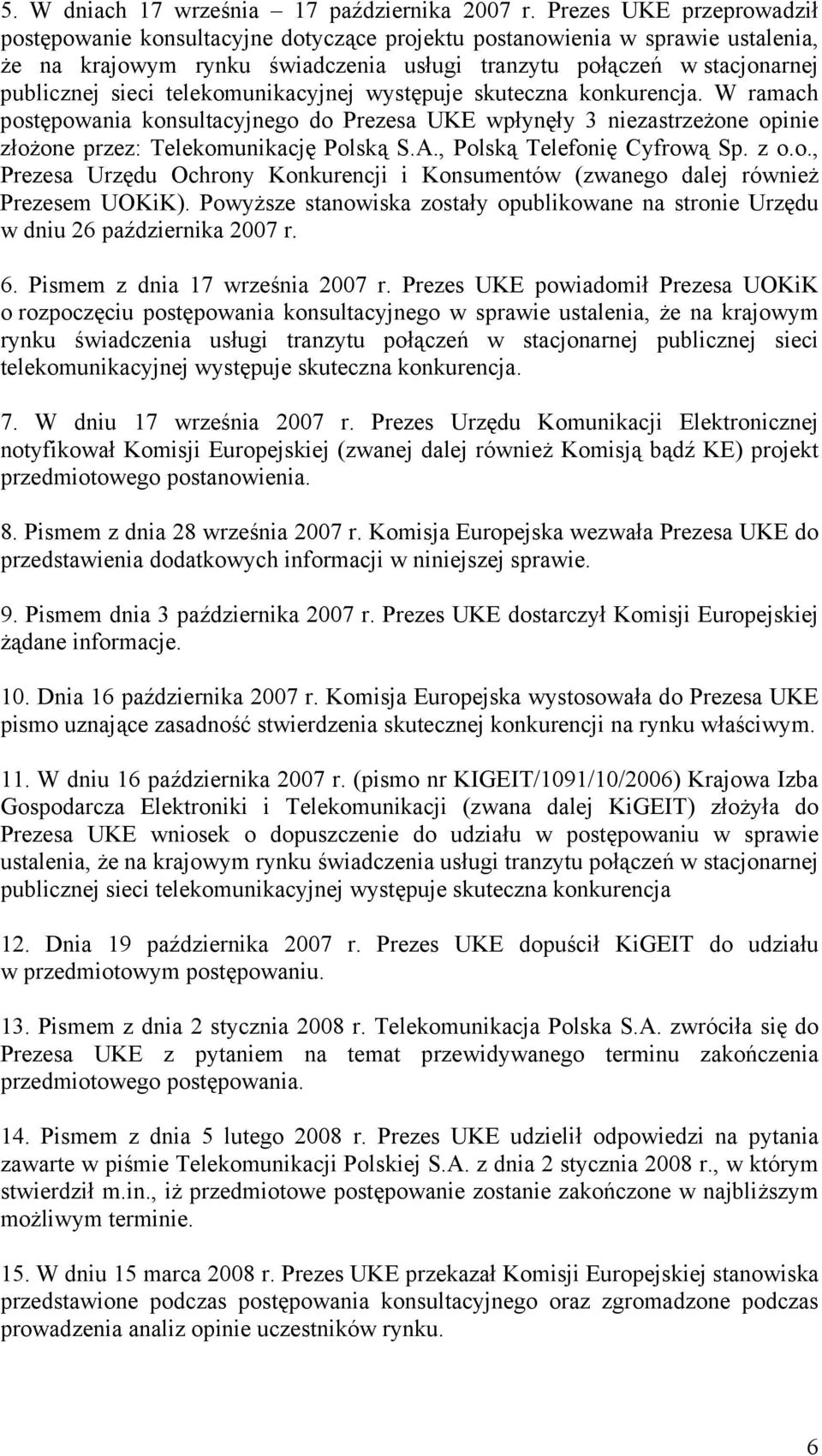 5. W dniach 17 września – 17 października 2007 r. Prezes UKE przeprowadził postępowanie konsultacyjne dotyczące projektu postanowienia w sprawie ustalenia, że na krajowym rynku świadczenia usługi tranzytu połączeń w stacjonarnej publicznej sieci telekomunikacyjnej występuje skuteczna konkurencja. W ramach postępowania konsultacyjnego do Prezesa UKE wpłynęły 3 niezastrzeżone opinie złożone przez: Telekomunikację Polską S.A., Polską Telefonię Cyfrową Sp. z o.o., Prezesa Urzędu Ochrony Konkurencji i Konsumentów (zwanego dalej również Prezesem UOKiK). Powyższe stanowiska zostały opublikowane na stronie Urzędu w dniu 26 października 2007 r.

6. Pismem z dnia 17 września 2007 r. Prezes UKE powiadomił Prezesa UOKiK o rozpoczęciu postępowania konsultacyjnego w sprawie ustalenia, że na krajowym rynku świadczenia usługi tranzytu połączeń w stacjonarnej publicznej sieci telekomunikacyjnej występuje skuteczna konkurencja.

7. W dniu 17 września 2007 r. Prezes Urzędu Komunikacji Elektronicznej notyfikował Komisji Europejskiej (zwanej dalej również Komisją bądź KE) projekt przedmiotowego postanowienia.

8. Pismem z dnia 28 września 2007 r. Komisja Europejska wezwała Prezesa UKE do przedstawienia dodatkowych informacji w niniejszej sprawie.

9. Pismem dnia 3 października 2007 r. Prezes UKE dostarczył Komisji Europejskiej żądane informacje.

10. Dnia 16 października 2007 r. Komisja Europejska wystosowała do Prezesa UKE pismo uznające zasadność stwierdzenia skutecznej konkurencji na rynku właściwym.

11. W dniu 16 października 2007 r. (pismo nr KIGEIT/1091/10/2006) Krajowa Izba Gospodarcza Elektroniki i Telekomunikacji (zwana dalej KiGEIT) złożyła do Prezesa UKE wniosek o dopuszczenie do udziału w postępowaniu w sprawie ustalenia, że na krajowym rynku świadczenia usługi tranzytu połączeń w stacjonarnej publicznej sieci telekomunikacyjnej występuje skuteczna konkurencja

12. Dnia 19 października 2007 r. Prezes UKE dopuścił KiGEIT do udziału w przedmiotowym postępowaniu.

13. Pismem z dnia 2 stycznia 2008 r. Telekomunikacja Polska S.A. zwróciła się do Prezesa UKE z pytaniem na temat przewidywanego terminu zakończenia przedmiotowego postępowania.

14. Pismem z dnia 5 lutego 2008 r. Prezes UKE udzielił odpowiedzi na pytania zawarte w piśmie Telekomunikacji Polskiej S.A. z dnia 2 stycznia 2008 r., w którym stwierdził m.in., iż przedmiotowe postępowanie zostanie zakończone w najbliższym możliwym terminie.

15. W dniu 15 marca 2008 r. Prezes UKE przekazał Komisji Europejskiej stanowiska przedstawione podczas postępowania konsultacyjnego oraz zgromadzone podczas prowadzenia analiz opinie uczestników rynku.

6